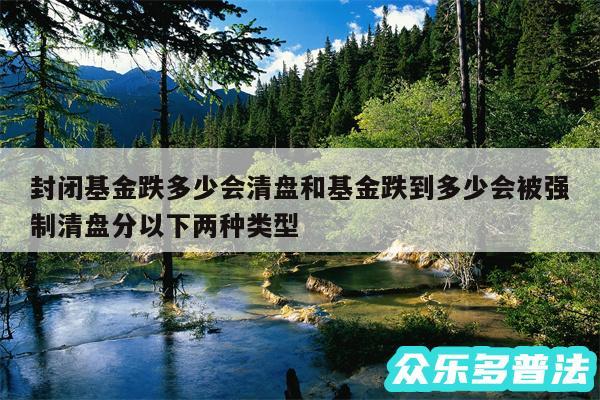 封闭基金跌多少会清盘和基金跌到多少会被强制清盘分以下两种类型

众乐多普法